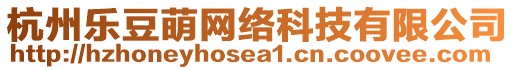 杭州乐豆萌网络科技有限公司
http://hzhoneyhosea1.cn.coovee.com